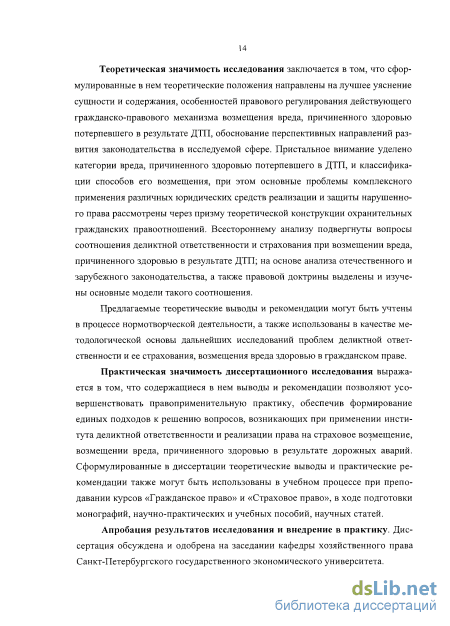 14

Теоретическая значимость исследования заключается в том, что сформулированные в нем теоретические положения направлены на лучшее уяснение сущности и содержания, особенностей правового регулирования действующего гражданско-правового механизма возмещения вреда, причиненного здоровью потерпевшего в результате ДТП, обоснование перспективных направлений развития законодательства в исследуемой сфере. Пристальное внимание уделено категории вреда, причиненного здоровью потерпевшего в ДТП, и классификации способов его возмещения, при этом основные проблемы комплексного применения различных юридических средств реализации и защиты нарушенного права рассмотрены через призму теоретической конструкции охранительных гражданских правоотношений. Всестороннему анализу подвергнуты вопросы соотношения деликтной ответственности и страхования при возмещении вреда, причиненного здоровью в результате ДТП; на основе анализа отечественного и зарубежного законодательства, а также правовой доктрины выделены и изучены основные модели такого соотношения.

Предлагаемые теоретические выводы и рекомендации могут быть учтены в процессе нормотворческой деятельности, а также использованы в качестве методологической основы дальнейших исследований проблем деликтной ответственности и ее страхования, возмещения вреда здоровью в гражданском праве.

Практическая значимость диссертационного исследования выражается в том, что содержащиеся в нем выводы и рекомендации позволяют усовершенствовать правоприменительную практику, обеспечив формирование единых подходов к решению вопросов, возникающих при применении института деликтной ответственности и реализации права на страховое возмещение, возмещении вреда, причиненного здоровью в результате дорожных аварий. Сформулированные в диссертации теоретические выводы и практические рекомендации также могут быть использованы в учебном процессе при преподавании курсов «Гражданское право» и «Страховое право», в ходе подготовки монографий, научно-практических и учебных пособий, научных статей.

Апробация результатов исследования и внедрение в практику. Диссертация обсуждена и одобрена на заседании кафедры хозяйственного права Санкт-Петербургского государственного экономического университета.

dsLib.net
библиотека диссертаций